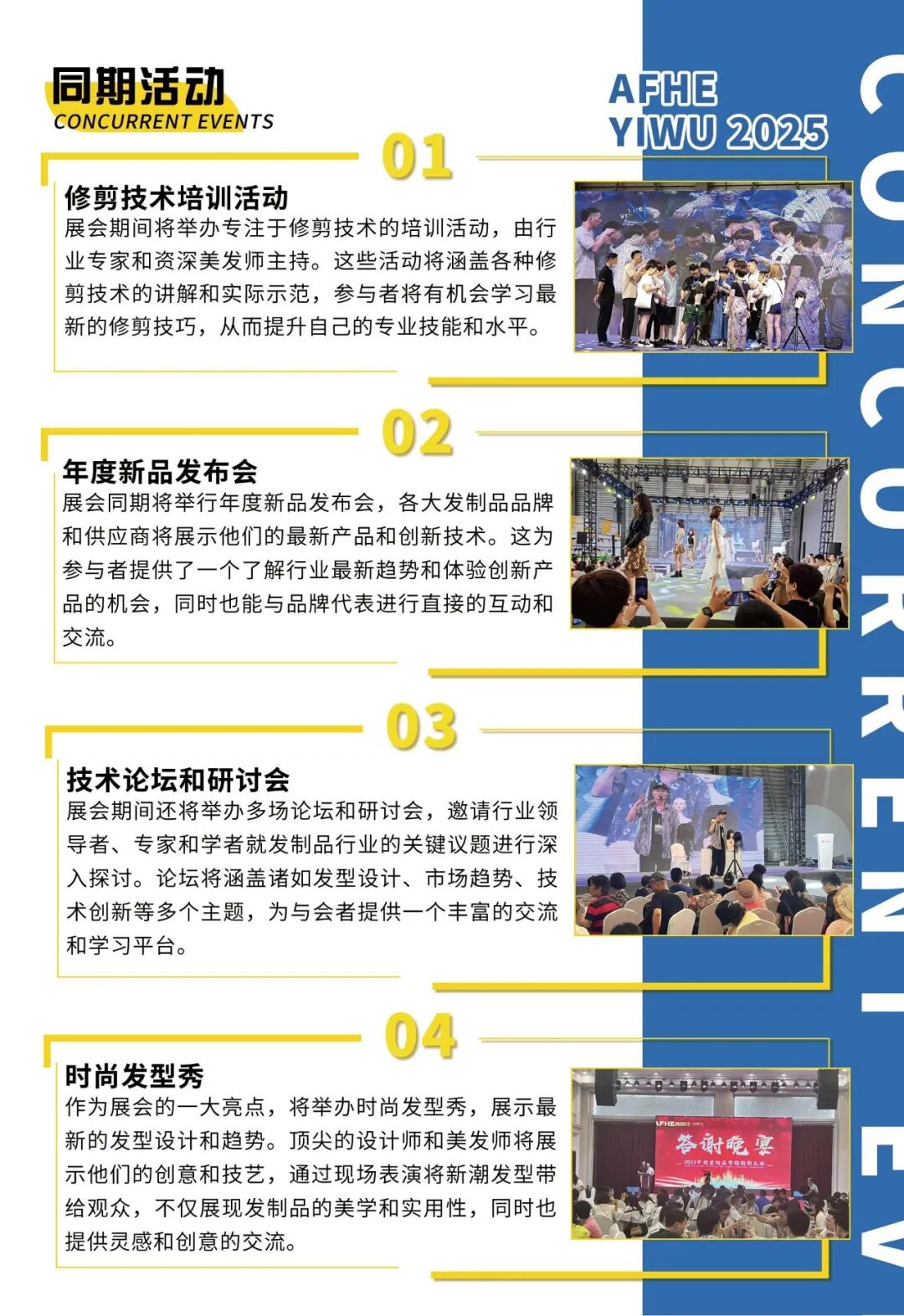 同期活动
CONCURRENT EVENTS

AFHE
YIWU 2025

01

修剪技术培训活动
展会期间将举办专注于修剪技术的培训活动，由行业专家和资深美发师主持。这些活动将涵盖各种修剪技术的讲解和实际示范，参与者将有机会学习最新的修剪技巧，从而提升自己的专业技能和水平。

02

年度新品发布会
展会同期将举行年度新品发布会，各大发制品品牌和供应商将展示他们的最新产品和创新技术。这为参与者提供了一个了解行业最新趋势和体验创新产品的机会，同时也能与品牌代表进行直接的互动和交流。

03

技术论坛和研讨会
展会期间还将举办多场论坛和研讨会，邀请行业领导者、专家和学者就发制品行业的关键议题进行深入探讨。论坛将涵盖诸如发型设计、市场趋势、技术创新等多个主题，为与会者提供一个丰富的交流和学习平台。

04

时尚发型秀
作为展会的一大亮点，将举办时尚发型秀，展示最新的发型设计和趋势。顶尖的设计师和美发师将展示他们的创意和技艺，通过现场表演将新潮发型带给观众，不仅展现发制品的美学和实用性，同时也提供灵感和创意的交流。

答谢晚宴

CONCURRENT EV